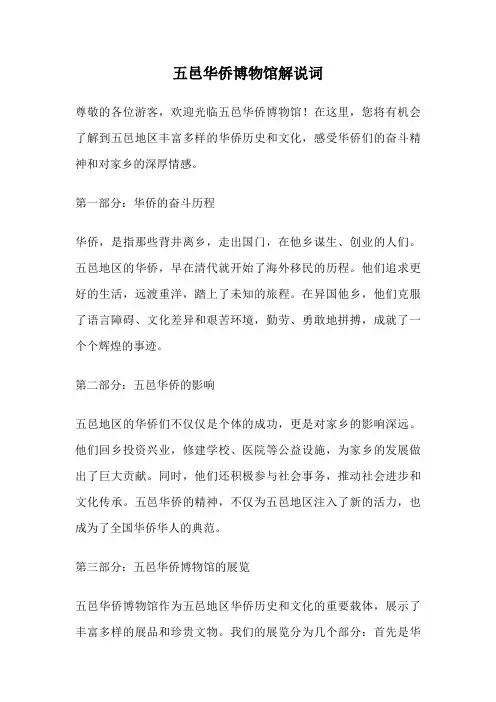 五邑华侨博物馆解说词

尊敬的各位游客，欢迎光临五邑华侨博物馆！在这里，您将有机会了解到五邑地区丰富多样的华侨历史和文化，感受华侨们的奋斗精神和对家乡的深厚情感。

第一部分：华侨的奋斗历程

华侨，是指那些背井离乡，走出国门，在他乡谋生、创业的人们。五邑地区的华侨，早在清代就开始了海外移民的历程。他们追求更好的生活，远渡重洋，踏上了未知的旅程。在异国他乡，他们克服了语言障碍、文化差异和艰苦环境，勤劳、勇敢地拼搏，成就了一个个辉煌的事迹。

第二部分：五邑华侨的影响

五邑地区的华侨们不仅仅是个体的成功，更是对家乡的影响深远。他们回乡投资兴业，修建学校、医院等公益设施，为家乡的发展做出了巨大贡献。同时，他们还积极参与社会事务，推动社会进步和文化传承。五邑华侨的精神，不仅为五邑地区注入了新的活力，也成为了全国华侨华人的典范。

第三部分：五邑华侨博物馆的展览

五邑华侨博物馆作为五邑地区华侨历史和文化的重要载体，展示了丰富多样的展品和珍贵文物。我们的展览分为几个部分：首先是华